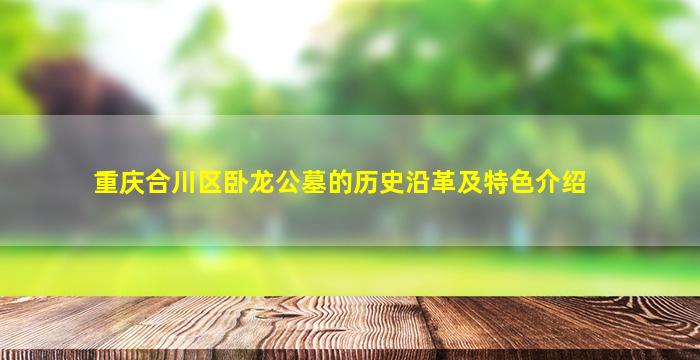 重庆合川区卧龙公墓的历史沿革及特色介绍